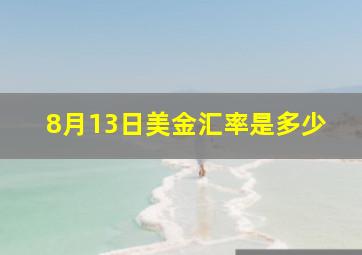 8月13日美金汇率是多少